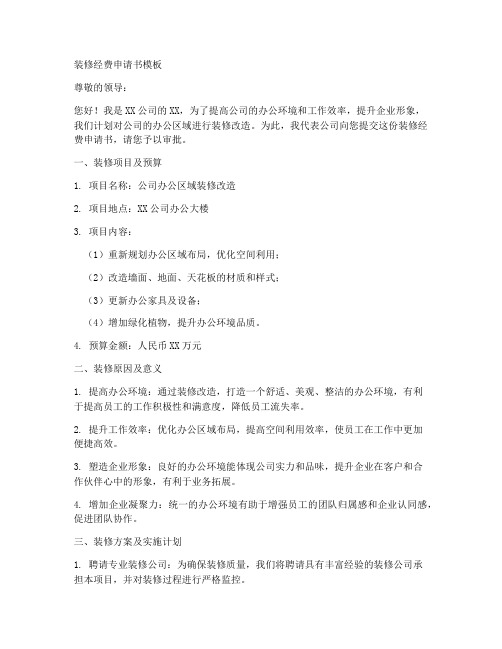 装修经费申请书模板

尊敬的领导：

您好！我是XX公司的XX，为了提高公司的办公环境和工作效率，提升企业形象，我们计划对公司的办公区域进行装修改造。为此，我代表公司向您提交这份装修经费申请书，请您予以审批。

一、装修项目及预算

1. 项目名称：公司办公区域装修改造

2. 项目地点：XX公司办公大楼

3. 项目内容：

（1）重新规划办公区域布局，优化空间利用；

（2）改造墙面、地面、天花板的材质和样式；

（3）更新办公家具及设备；

（4）增加绿化植物，提升办公环境品质。

4. 预算金额：人民币XX万元

二、装修原因及意义

1. 提高办公环境：通过装修改造，打造一个舒适、美观、整洁的办公环境，有利于提高员工的工作积极性和满意度，降低员工流失率。

2. 提升工作效率：优化办公区域布局，提高空间利用效率，使员工在工作中更加便捷高效。

3. 塑造企业形象：良好的办公环境能体现公司实力和品味，提升企业在客户和合作伙伴心中的形象，有利于业务拓展。

4. 增加企业凝聚力：统一的办公环境有助于增强员工的团队归属感和企业认同感，促进团队协作。

三、装修方案及实施计划

1. 聘请专业装修公司：为确保装修质量，我们将聘请具有丰富经验的装修公司承担本项目，并对装修过程进行严格监控。